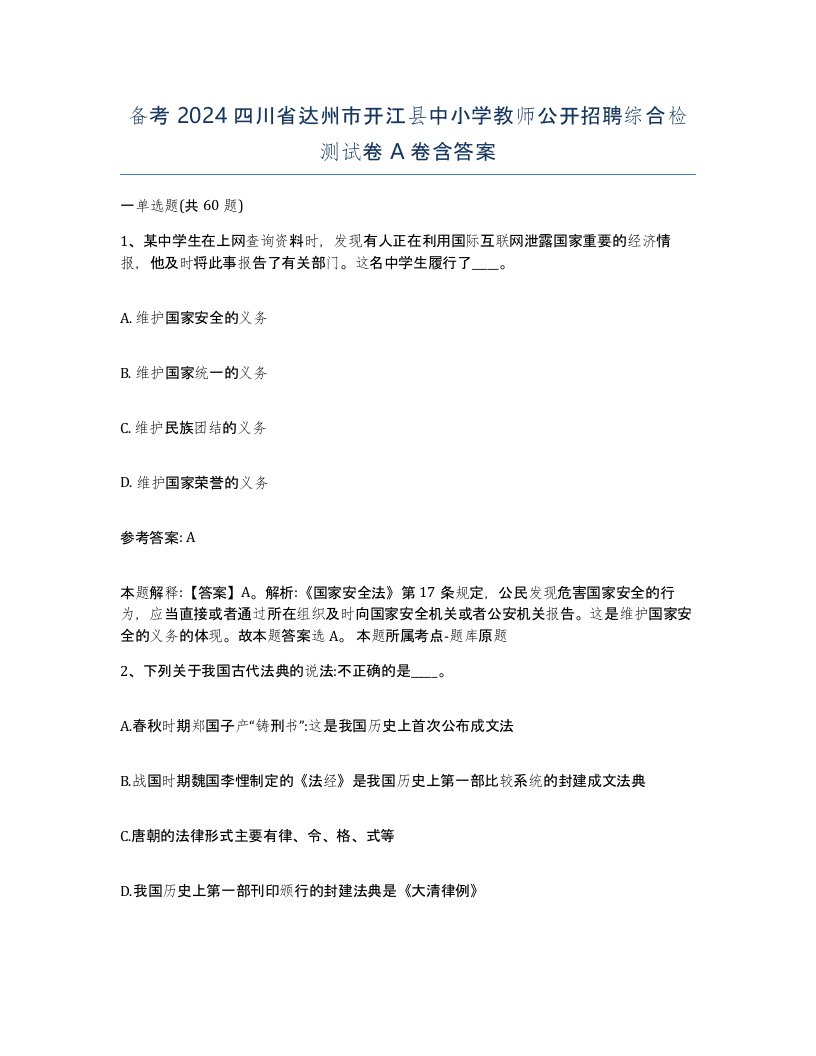 备考 2024 四川省达州市开江县中小学教师公开招聘综合检测试卷 A 卷含答案

一单选题(共 60 题)

1、某中学生在上网查询资料时，发现有人正在利用国际互联网泄露国家重要的经济情报，他及时将此事报告了有关部门。这名中学生履行了____。

A. 维护国家安全的义务

B. 维护国家统一的义务

C. 维护民族团结的义务

D. 维护国家荣誉的义务

参考答案: A

本题解释:【答案】A。解析:《国家安全法》第 17 条规定，公民发现危害国家安全的行为，应当直接或者通过所在组织及时向国家安全机关或者公安机关报告。这是维护国家安全的义务的体现。故本题答案选 A。 本题所属考点-题库原题

2、下列关于我国古代法典的说法:不正确的是____。

A.春秋时期郑国子产“铸刑书”:这是我国历史上首次公布成文法

B.战国时期魏国李悝制定的《法经》是我国历史上第一部比较系统的封建成文法典

C.唐朝的法律形式主要有律、令、格、式等

D.我国历史上第一部刊印颁行的封建法典是《大清律例》